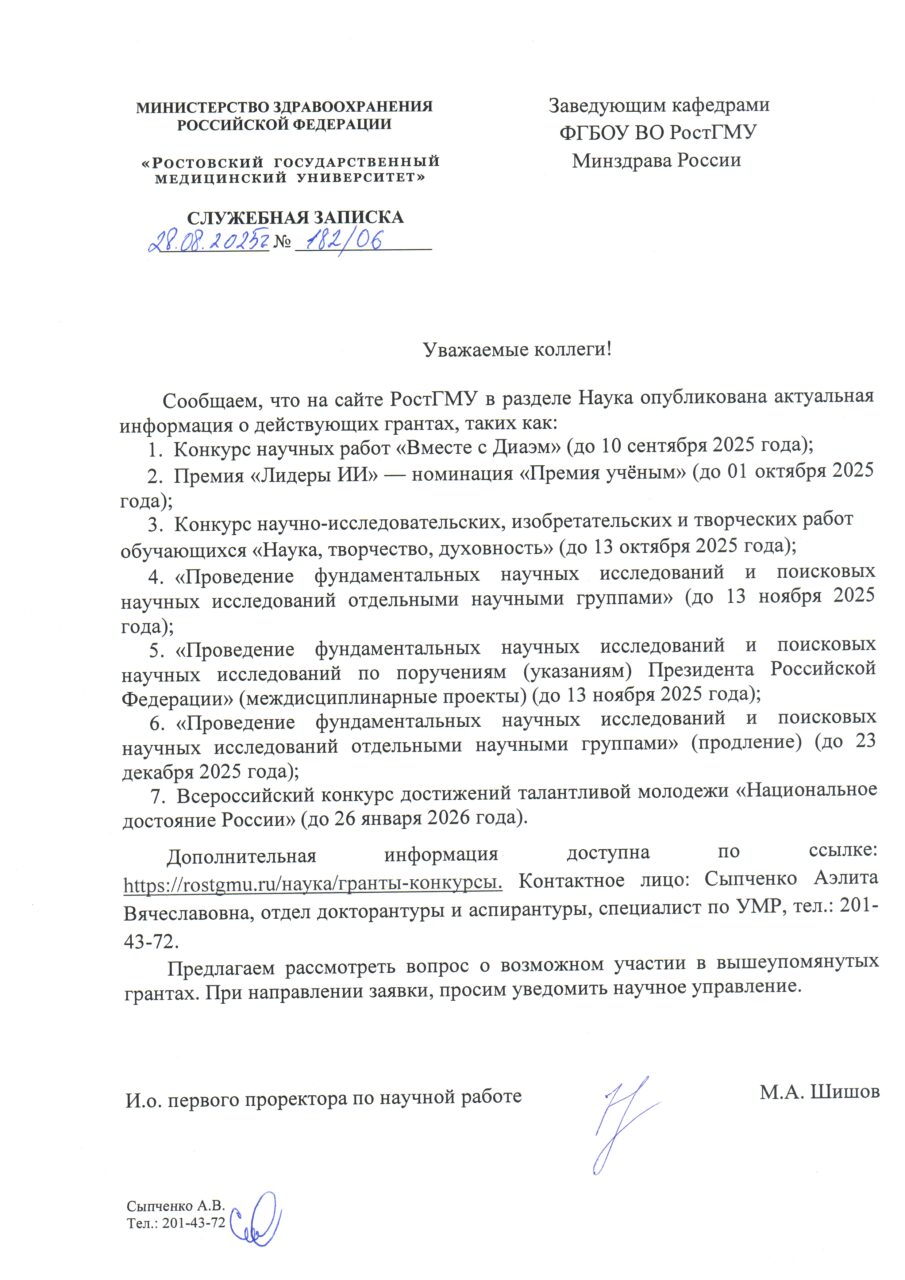 МИНИСТЕРСТВО ЗДРАВООХРАНЕНИЯ РОССИЙСКОЙ ФЕДЕРАЦИИ

«РОСТОВСКИЙ ГОСУДАРСТВЕННЫЙ МЕДИЦИНСКИЙ УНИВЕРСИТЕТ»

СЛУЖЕБНАЯ ЗАПИСКА
28.08.2025г № 182/06

Заведующим кафедрами
ФГБОУ ВО РостГМУ
Минздрава России

Уважаемые коллеги!

Сообщаем, что на сайте РостГМУ в разделе Наука опубликована актуальная информация о действующих грантах, таких как:
1. Конкурс научных работ «Вместе с Диаэм» (до 10 сентября 2025 года);
2. Премия «Лидеры ИИ» — номинация «Премия учёным» (до 01 октября 2025 года);
3. Конкурс научно-исследовательских, изобретательских и творческих работ обучающихся «Наука, творчество, духовность» (до 13 октября 2025 года);
4. «Проведение фундаментальных научных исследований и поисковых научных исследований отдельными научными группами» (до 13 ноября 2025 года);
5. «Проведение фундаментальных научных исследований и поисковых научных исследований по поручениям (указаниям) Президента Российской Федерации» (междисциплинарные проекты) (до 13 ноября 2025 года);
6. «Проведение фундаментальных научных исследований и поисковых научных исследований отдельными научными группами» (продление) (до 23 декабря 2025 года);
7. Всероссийский конкурс достижений талантливой молодежи «Национальное достояние России» (до 26 января 2026 года).

Дополнительная информация доступна по ссылке: https://rostgmu.ru/наука/гранты-конкурсы. Контактное лицо: Сыпченко Аэлита Вячеславовна, отдел докторантуры и аспирантуры, специалист по УМР, тел.: 201-43-72.

Предлагаем рассмотреть вопрос о возможном участии в вышеупомянутых грантах. При направлении заявки, просим уведомить научное управление.

И.о. первого проректора по научной работе М.А. Шишов

Сыпченко А.В.
Тел.: 201-43-72